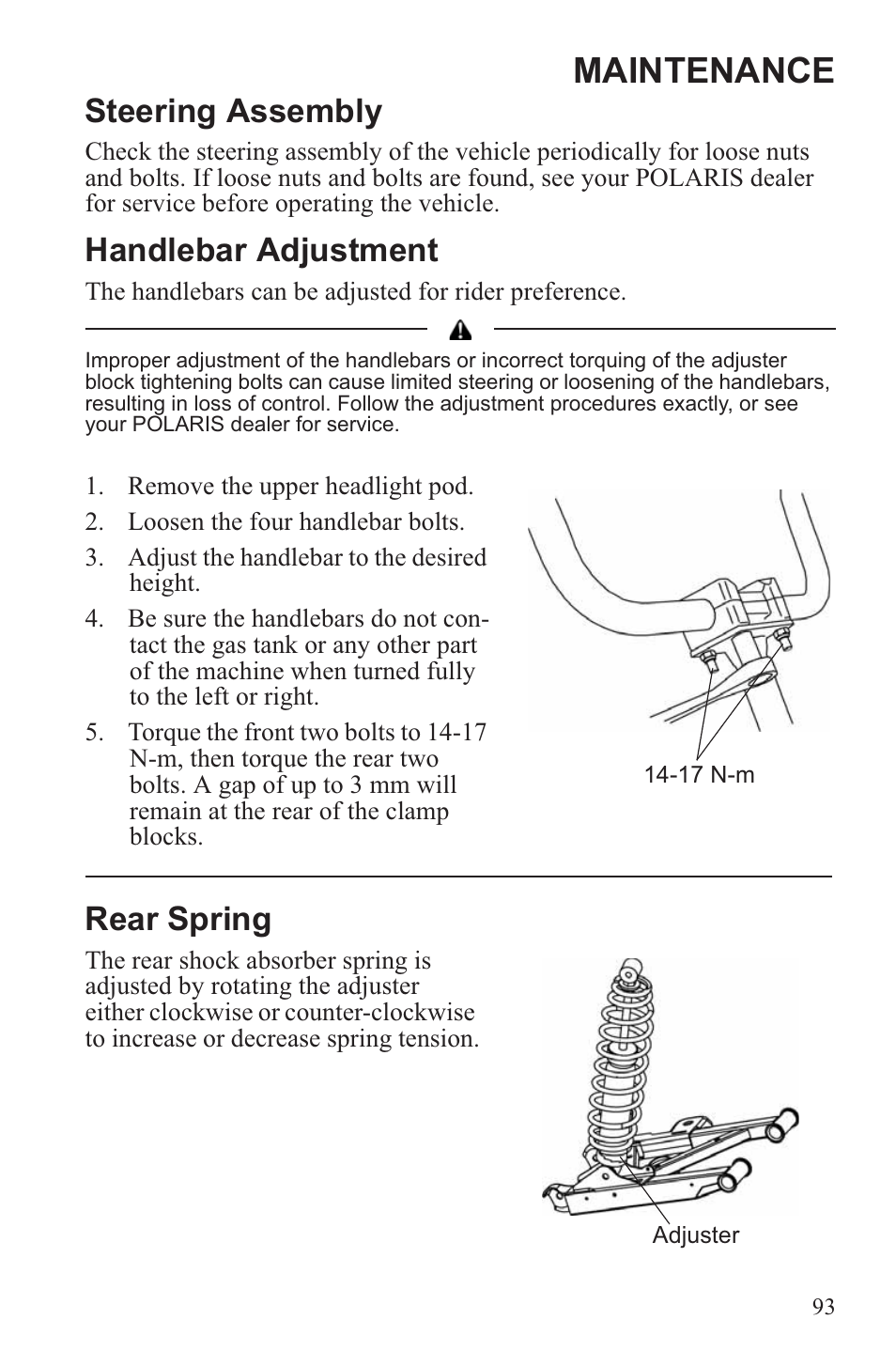 MAINTENANCE

Steering Assembly

Check the steering assembly of the vehicle periodically for loose nuts and bolts. If loose nuts and bolts are found, see your POLARIS dealer for service before operating the vehicle.

Handlebar Adjustment

The handlebars can be adjusted for rider preference.

Improper adjustment of the handlebars or incorrect torquing of the adjuster block tightening bolts can cause limited steering or loosening of the handlebars, resulting in loss of control. Follow the adjustment procedures exactly, or see your POLARIS dealer for service.

1. Remove the upper headlight pod.
2. Loosen the four handlebar bolts.
3. Adjust the handlebar to the desired height.
4. Be sure the handlebars do not contact the gas tank or any other part of the machine when turned fully to the left or right.
5. Torque the front two bolts to 14-17 N-m, then torque the rear two bolts. A gap of up to 3 mm will remain at the rear of the clamp blocks.

14-17 N-m

Rear Spring

The rear shock absorber spring is adjusted by rotating the adjuster either clockwise or counter-clockwise to increase or decrease spring tension.

Adjuster

93